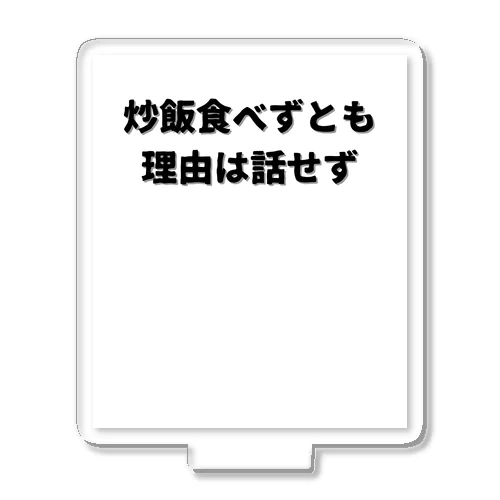 炒飯食べずとも
理由は話せず